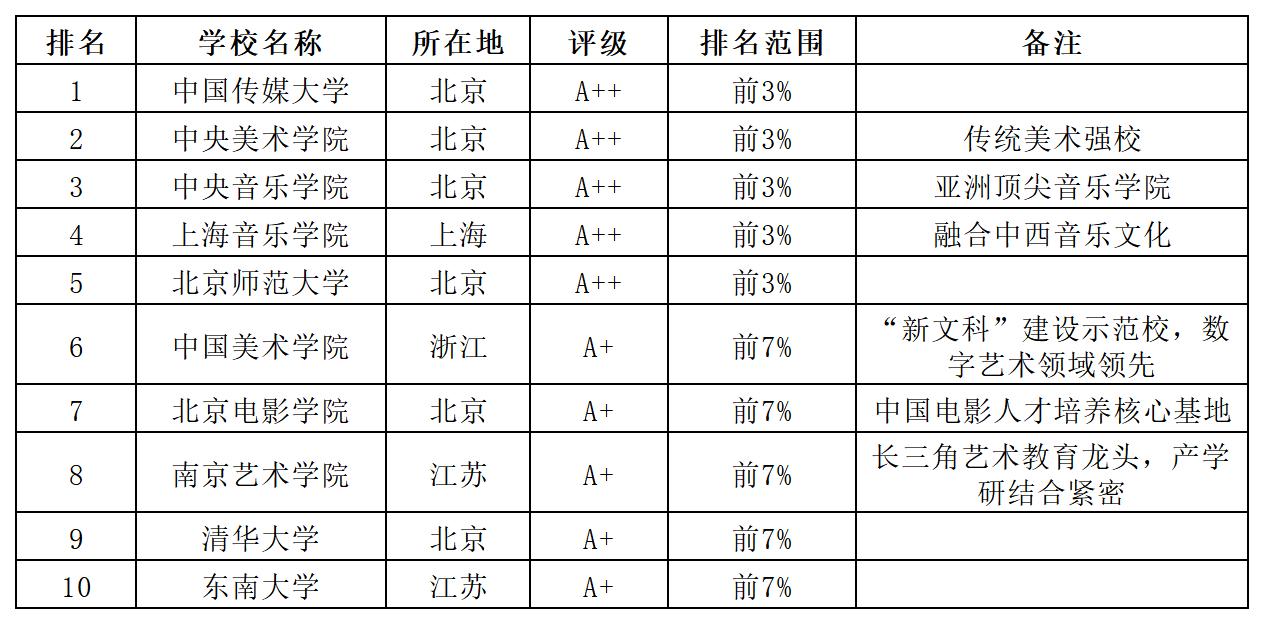 | 排名 | 学校名称 | 所在地 | 评级 | 排名范围 | 备注 |
|---|---|---|---|---|---|
| 1 | 中国传媒大学 | 北京 | A++ | 前3% | |
| 2 | 中央美术学院 | 北京 | A++ | 前3% | 传统美术强校 |
| 3 | 中央音乐学院 | 北京 | A++ | 前3% | 亚洲顶尖音乐学院 |
| 4 | 上海音乐学院 | 上海 | A++ | 前3% | 融合中西音乐文化 |
| 5 | 北京师范大学 | 北京 | A++ | 前3% | |
| 6 | 中国美术学院 | 浙江 | A+ | 前7% | “新文科”建设示范校，数字艺术领域领先 |
| 7 | 北京电影学院 | 北京 | A+ | 前7% | 中国电影人才培养核心基地 |
| 8 | 南京艺术学院 | 江苏 | A+ | 前7% | 长三角艺术教育龙头，产学研结合紧密 |
| 9 | 清华大学 | 北京 | A+ | 前7% | |
| 10 | 东南大学 | 江苏 | A+ | 前7% | |